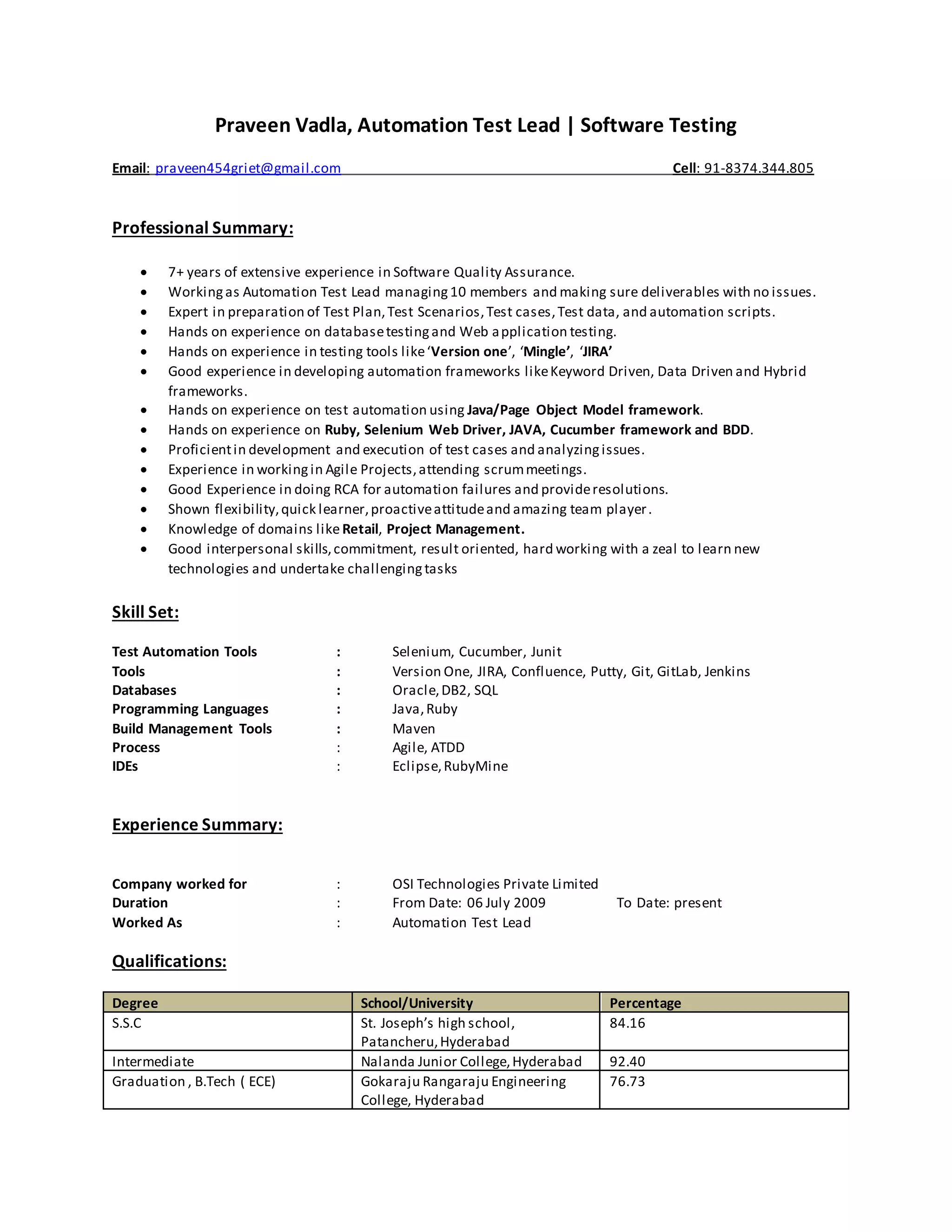 Praveen Vadla, Automation Test Lead | Software Testing

Email: praveen454griet@gmail.com Cell: 91-8374.344.805

Professional Summary:

- 7+ years of extensive experience in Software Quality Assurance.
- Working as Automation Test Lead managing 10 members and making sure deliverables with no issues.
- Expert in preparation of Test Plan, Test Scenarios, Test cases, Test data, and automation scripts.
- Hands on experience on database testing and Web application testing.
- Hands on experience in testing tools like 'Version one', 'Mingle', 'JIRA'
- Good experience in developing automation frameworks like Keyword Driven, Data Driven and Hybrid frameworks.
- Hands on experience on test automation using Java/Page Object Model framework.
- Hands on experience on Ruby, Selenium Web Driver, JAVA, Cucumber framework and BDD.
- Proficient in development and execution of test cases and analyzing issues.
- Experience in working in Agile Projects, attending scrum meetings.
- Good Experience in doing RCA for automation failures and provide resolutions.
- Shown flexibility, quick learner, proactive attitude and amazing team player.
- Knowledge of domains like Retail, Project Management.
- Good interpersonal skills, commitment, result oriented, hard working with a zeal to learn new technologies and undertake challenging tasks

Skill Set:

Test Automation Tools : Selenium, Cucumber, Junit
Tools : Version One, JIRA, Confluence, Putty, Git, GitLab, Jenkins
Databases : Oracle, DB2, SQL
Programming Languages : Java, Ruby
Build Management Tools : Maven
Process : Agile, ATDD
IDEs : Eclipse, RubyMine

Experience Summary:

Company worked for : OSI Technologies Private Limited
Duration : From Date: 06 July 2009 To Date: present
Worked As : Automation Test Lead

Qualifications:

| Degree | School/University | Percentage |
|---|---|---|
| S.S.C | St. Joseph's high school, Patancheru, Hyderabad | 84.16 |
| Intermediate | Nalanda Junior College, Hyderabad | 92.40 |
| Graduation , B.Tech ( ECE) | Gokaraju Rangaraju Engineering College, Hyderabad | 76.73 |